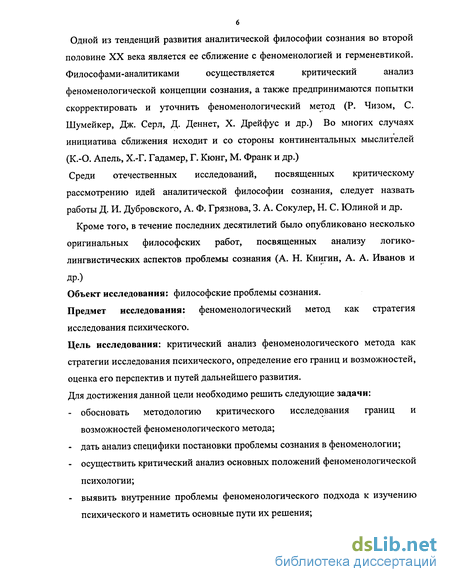 6

Одной из тенденций развития аналитической философии сознания во второй половине XX века является ее сближение с феноменологией и герменевтикой. Философами-аналитиками осуществляется критический анализ феноменологической концепции сознания, а также предпринимаются попытки скорректировать и уточнить феноменологический метод (Р. Чизом, С. Шумейкер, Дж. Серл, Д. Деннет, Х. Дрейфус и др.) Во многих случаях инициатива сближения исходит и со стороны континентальных мыслителей (К.-О. Апель, Х.-Г. Гадамер, Г. Кюнг, М. Франк и др.)

Среди отечественных исследований, посвященных критическому рассмотрению идей аналитической философии сознания, следует назвать работы Д. И. Дубровского, А. Ф. Грязнова, З. А. Сокулер, Н. С. Юлиной и др.

Кроме того, в течение последних десятилетий было опубликовано несколько оригинальных философских работ, посвященных анализу логико-лингвистических аспектов проблемы сознания (А. Н. Книгин, А. А. Иванов и др.)

Объект исследования: философские проблемы сознания.

Предмет исследования: феноменологический метод как стратегия исследования психического.

Цель исследования: критический анализ феноменологического метода как стратегии исследования психического, определение его границ и возможностей, оценка его перспектив и путей дальнейшего развития.

Для достижения данной цели необходимо решить следующие задачи:

- обосновать методологию критического исследования границ и возможностей феноменологического метода;
- дать анализ специфики постановки проблемы сознания в феноменологии;
- осуществить критический анализ основных положений феноменологической психологии;
- выявить внутренние проблемы феноменологического подхода к изучению психического и наметить основные пути их решения;

dsLib.net
библиотека диссертаций